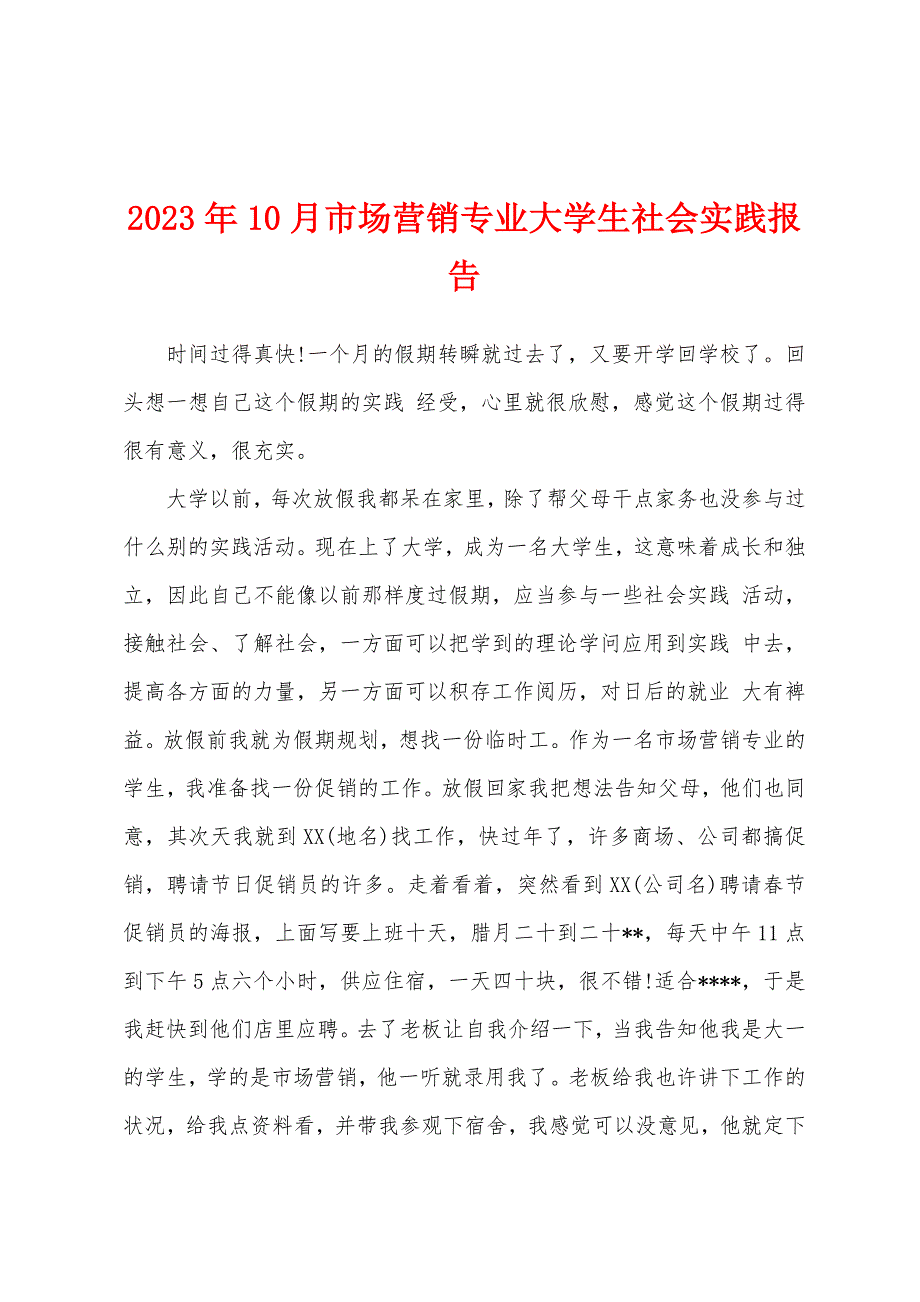 2023年10月市场营销专业大学生社会实践报告

时间过得真快!一个月的假期转瞬就过去了，又要开学回学校了。回头想一想自己这个假期的实践 经受，心里就很欣慰，感觉这个假期过得很有意义，很充实。

大学以前，每次放假我都呆在家里，除了帮父母干点家务也没参与过什么别的实践活动。现在上了大学，成为一名大学生，这意味着成长和独立，因此自己不能像以前那样度过假期，应当参与一些社会实践 活动，接触社会、了解社会，一方面可以把学到的理论学问应用到实践 中去，提高各方面的力量，另一方面可以积存工作阅历，对日后的就业 大有裨益。放假前我就为假期规划，想找一份临时工。作为一名市场营销专业的学生，我准备找一份促销的工作。放假回家我把想法告知父母，他们也同意，其次天我就到XX(地名)找工作，快过年了，许多商场、公司都搞促销，聘请节日促销员的许多。走着看着，突然看到XX(公司名)聘请春节促销员的海报，上面写要上班十天，腊月二十到二十**，每天中午11点到下午5点六个小时，供应住宿，一天四十块，很不错!适合****，于是我赶快到他们店里应聘。去了老板让自我介绍一下，当我告知他我是大一的学生，学的是市场营销，他一听就录用我了。老板给我也许讲下工作的状况，给我点资料看，并带我参观下宿舍，我感觉可以没意见，他就定下